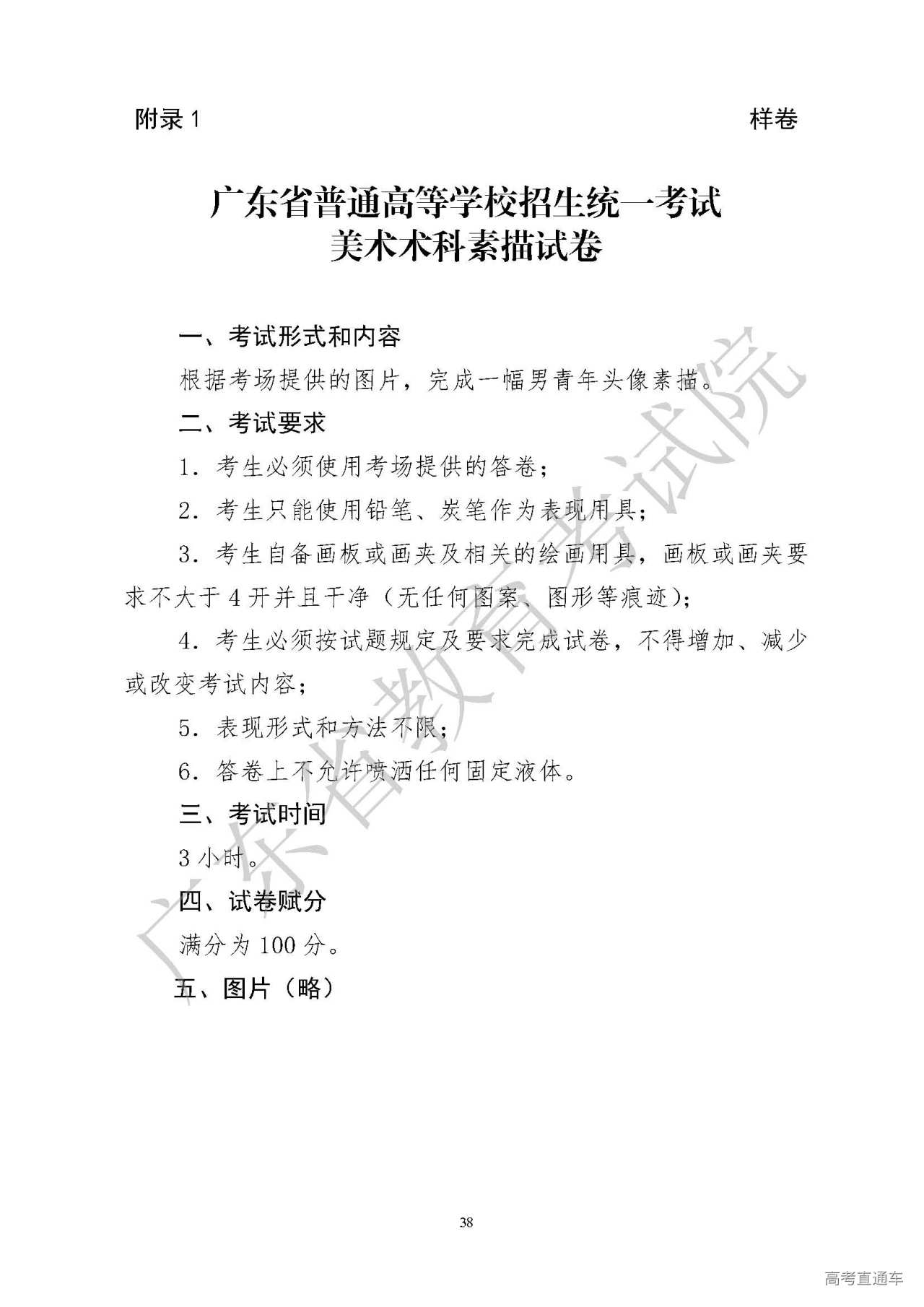 附录 1

样卷

广东省普通高等学校招生统一考试
美术术科素描试卷

一、考试形式和内容

根据考场提供的图片，完成一幅男青年头像素描。

二、考试要求

1. 考生必须使用考场提供的答卷；

2. 考生只能使用铅笔、炭笔作为表现用具；

3. 考生自备画板或画夹及相关的绘画用具，画板或画夹要求不大于 4 开并且干净（无任何图案、图形等痕迹）；

4. 考生必须按试题规定及要求完成试卷，不得增加、减少或改变考试内容；

5. 表现形式和方法不限；

6. 答卷上不允许喷洒任何固定液体。

三、考试时间

3 小时。

四、试卷赋分

满分为 100 分。

五、图片（略）

广东省教育考试院

38

高考直通车